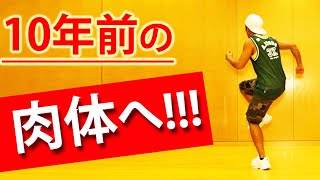 10年前の

肉体へ!!!